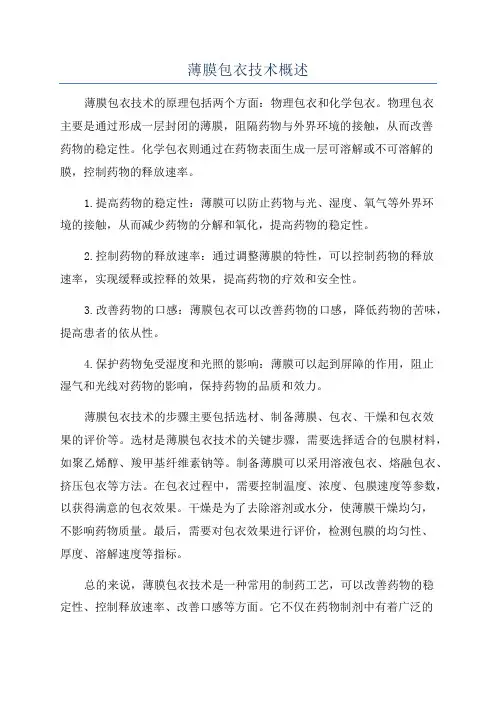 薄膜包衣技术概述

薄膜包衣技术的原理包括两个方面：物理包衣和化学包衣。物理包衣主要是通过形成一层封闭的薄膜，阻隔药物与外界环境的接触，从而改善药物的稳定性。化学包衣则通过在药物表面生成一层可溶解或不可溶解的膜，控制药物的释放速率。

1.提高药物的稳定性：薄膜可以防止药物与光、湿度、氧气等外界环境的接触，从而减少药物的分解和氧化，提高药物的稳定性。

2.控制药物的释放速率：通过调整薄膜的特性，可以控制药物的释放速率，实现缓释或控释的效果，提高药物的疗效和安全性。

3.改善药物的口感：薄膜包衣可以改善药物的口感，降低药物的苦味，提高患者的依从性。

4.保护药物免受湿度和光照的影响：薄膜可以起到屏障的作用，阻止湿气和光线对药物的影响，保持药物的品质和效力。

薄膜包衣技术的步骤主要包括选材、制备薄膜、包衣、干燥和包衣效果的评价等。选材是薄膜包衣技术的关键步骤，需要选择适合的包膜材料，如聚乙烯醇、羧甲基纤维素钠等。制备薄膜可以采用溶液包衣、熔融包衣、挤压包衣等方法。在包衣过程中，需要控制温度、浓度、包膜速度等参数，以获得满意的包衣效果。干燥是为了去除溶剂或水分，使薄膜干燥均匀，不影响药物质量。最后，需要对包衣效果进行评价，检测包膜的均匀性、厚度、溶解速度等指标。

总的来说，薄膜包衣技术是一种常用的制药工艺，可以改善药物的稳定性、控制释放速率、改善口感等方面。它不仅在药物制剂中有着广泛的